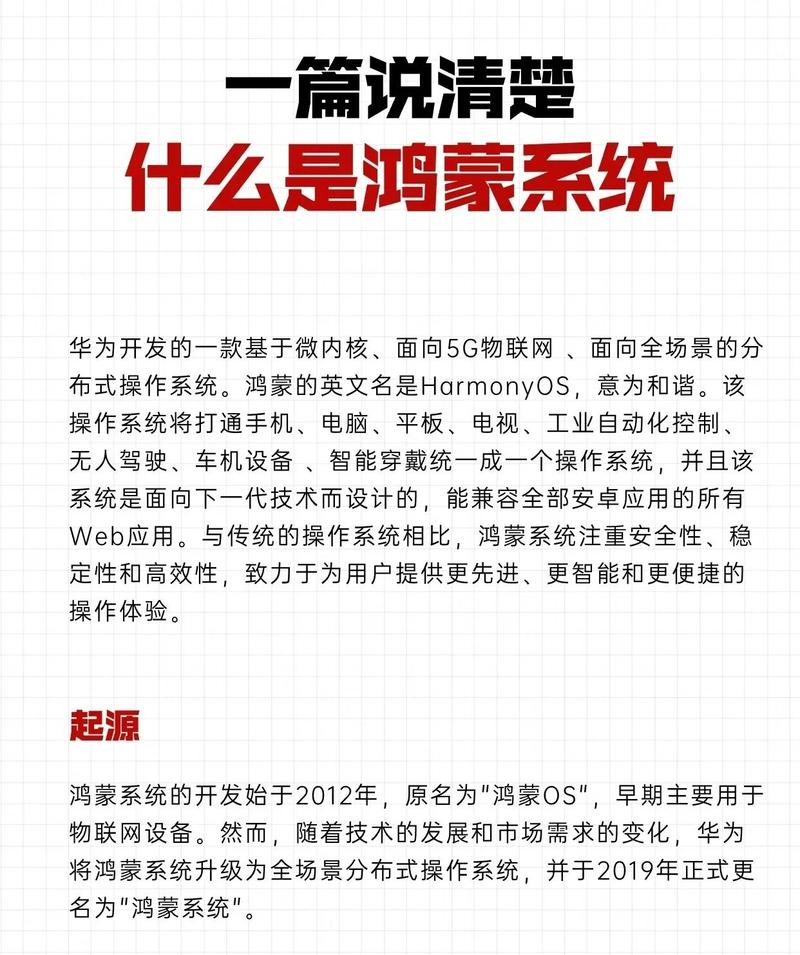 一篇说清楚
什么是鸿蒙系统

华为开发的一款基于微内核、面向5G物联网 、面向全场景的分布式操作系统。鸿蒙的英文名是HarmonyOS，意为和谐。该操作系统将打通手机、电脑、平板、电视、工业自动化控制、无人驾驶、车机设备 、智能穿戴统一成一个操作系统，并且该系统是面向下一代技术而设计的，能兼容全部安卓应用的所有Web应用。与传统的操作系统相比，鸿蒙系统注重安全性、稳定性和高效性，致力于为用户提供更先进、更智能和更便捷的操作体验。

起源

鸿蒙系统的开发始于2012年，原名为"鸿蒙OS"，早期主要用于物联网设备。然而，随着技术的发展和市场需求的变化，华为将鸿蒙系统升级为全场景分布式操作系统，并于2019年正式更名为"鸿蒙系统"。